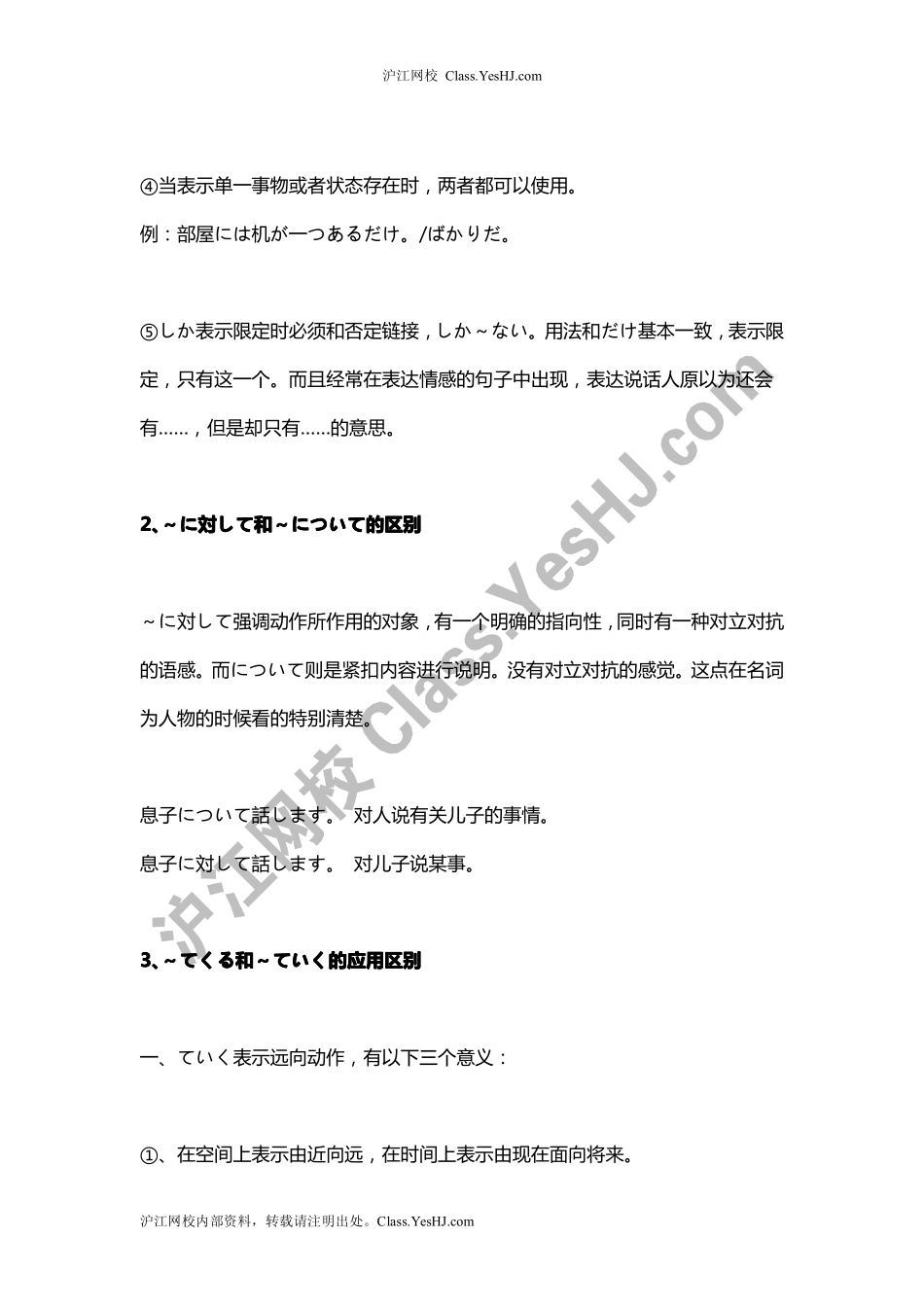 沪江网校 Class.YesHJ.com

④当表示单一事物或者状态存在时，两者都可以使用。

例：部屋には机が一つあるだけ。/ばかりだ。

⑤しか表示限定时必须和否定链接，しか～ない。用法和だけ基本一致，表示限定，只有这一个。而且经常在表达情感的句子中出现，表达说话人原以为还会有……，但是却只有……的意思。

2、～に対して和～について的区别

～に対して强调动作所作用的对象，有一个明确的指向性，同时有一种对立对抗的语感。而について则是紧扣内容进行说明。没有对立对抗的感觉。这点在名词为人物的时候看的特别清楚。

息子について話します。 对人说有关儿子的事情。
息子に対して話します。 对儿子说某事。

3、～てくる和～ていく的应用区别

一、ていく表示远向动作，有以下三个意义：

①、在空间上表示由近向远，在时间上表示由现在面向将来。

沪江网校 Class.YesHJ.com

沪江网校内部资料，转载请注明出处。Class.YesHJ.com